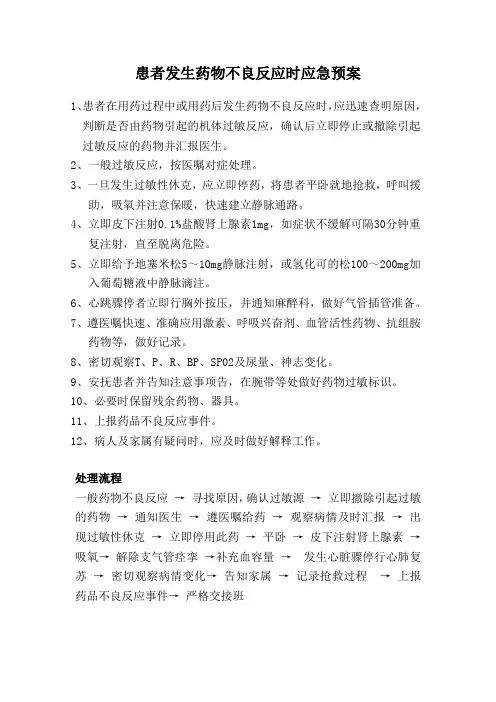 患者发生药物不良反应时应急预案

1、患者在用药过程中或用药后发生药物不良反应时，应迅速查明原因，判断是否由药物引起的机体过敏反应，确认后立即停止或撤除引起过敏反应的药物并汇报医生。

2、一般过敏反应，按医嘱对症处理。

3、一旦发生过敏性休克，应立即停药，将患者平卧就地抢救，呼叫援助，吸氧并注意保暖，快速建立静脉通路。

4、立即皮下注射0.1%盐酸肾上腺素1mg，如症状不缓解可隔30分钟重复注射，直至脱离危险。

5、立即给予地塞米松5～10mg静脉注射，或氢化可的松100～200mg加入葡萄糖液中静脉滴注。

6、心跳骤停者立即行胸外按压，并通知麻醉科，做好气管插管准备。

7、遵医嘱快速、准确应用激素、呼吸兴奋剂、血管活性药物、抗组胺药物等，做好记录。

8、密切观察T、P、R、BP、SPO2及尿量、神志变化。

9、安抚患者并告知注意事项告，在腕带等处做好药物过敏标识。

10、必要时保留残余药物、器具。

11、上报药品不良反应事件。

12、病人及家属有疑问时，应及时做好解释工作。

处理流程

一般药物不良反应 → 寻找原因，确认过敏源 → 立即撤除引起过敏的药物 → 通知医生 → 遵医嘱给药 → 观察病情及时汇报 → 出现过敏性休克 → 立即停用此药 → 平卧 → 皮下注射肾上腺素 → 吸氧→ 解除支气管痉挛 →补充血容量 → 发生心脏骤停行心肺复苏 → 密切观察病情变化→ 告知家属 → 记录抢救过程 → 上报药品不良反应事件→ 严格交接班